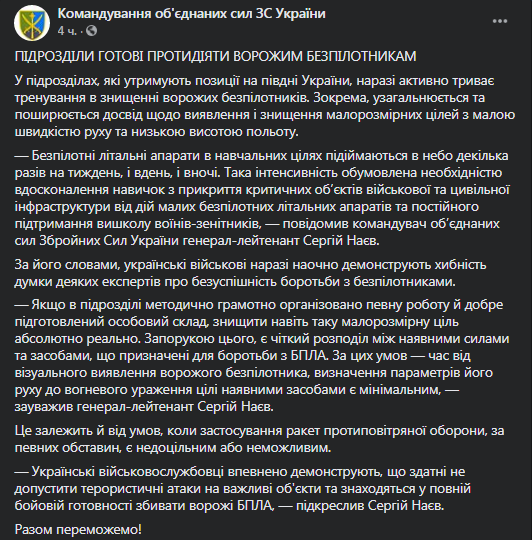 Командування об'єднаних сил ЗС України
4 ч. ·

ПІДРОЗДІЛИ ГОТОВІ ПРОТИДІЯТИ ВОРОЖИМ БЕЗПІЛОТНИКАМ

У підрозділах, які утримують позиції на півдні України, наразі активно триває тренування в знищенні ворожих безпілотників. Зокрема, узагальнюється та поширюється досвід щодо виявлення і знищення малорозмірних цілей з малою швидкістю руху та низькою висотою польоту.

— Безпілотні літальні апарати в навчальних цілях підіймаються в небо декілька разів на тиждень, і вдень, і вночі. Така інтенсивність обумовлена необхідністю вдосконалення навичок з прикриття критичних об'єктів військової та цивільної інфраструктури від дій малих безпілотних літальних апаратів та постійного підтримання вишколу воїнів-зенітників, — повідомив командувач об'єднаних сил Збройних Сил України генерал-лейтенант Сергій Наєв.

За його словами, українські військові наразі наочно демонструють хибність думки деяких експертів про безуспішність боротьби з безпілотниками.

— Якщо в підрозділі методично грамотно організовано певну роботу й добре підготовлений особовий склад, знищити навіть таку малорозмірну ціль абсолютно реально. Запорукою цього, є чіткий розподіл між наявними силами та засобами, що призначені для боротьби з БПЛА. За цих умов — час від візуального виявлення ворожого безпілотника, визначення параметрів його руху до вогневого ураження цілі наявними засобами є мінімальним, — зауважив генерал-лейтенант Сергій Наєв.

Це залежить й від умов, коли застосування ракет протиповітряної оборони, за певних обставин, є недоцільним або неможливим.

— Українські військовослужбовці впевнено демонструють, що здатні не допустити терористичні атаки на важливі об'єкти та знаходяться у повній бойовій готовності збивати ворожі БПЛА, — підкреслив Сергій Наєв.

Разом переможемо!